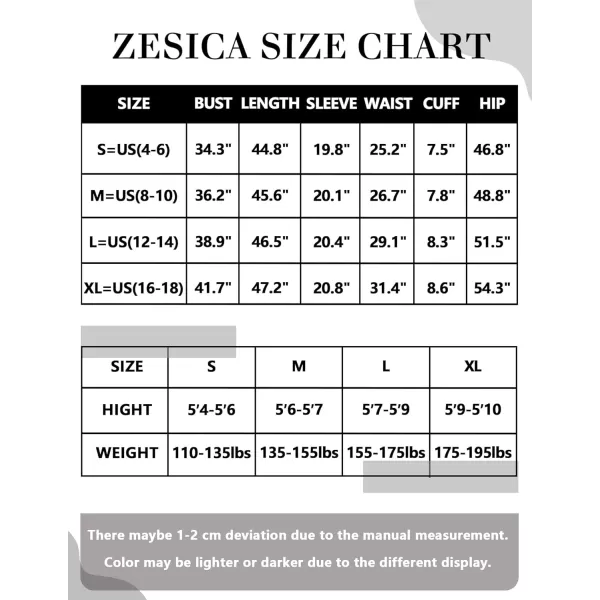 ZESICA SIZE CHART

| SIZE | BUST | LENGTH | SLEEVE | WAIST | CUFF | HIP |
|---|---|---|---|---|---|---|
| S=US(4-6) | 34.3" | 44.8" | 19.8" | 25.2" | 7.5" | 46.8" |
| M=US(8-10) | 36.2" | 45.6" | 20.1" | 26.7" | 7.8" | 48.8" |
| L=US(12-14) | 38.9" | 46.5" | 20.4" | 29.1" | 8.3" | 51.5" |
| XL=US(16-18) | 41.7" | 47.2" | 20.8" | 31.4" | 8.6" | 54.3" |

| SIZE | S | M | L | XL |
|---|---|---|---|---|
| HIGHT | 5'4-5'6 | 5'6-5'7 | 5'7-5'9 | 5'9-5'10 |
| WEIGHT | 110-135lbs | 135-155lbs | 155-175lbs | 175-195lbs |

There maybe 1-2 cm deviation due to the manual measurement.

Color may be lighter or darker due to the different display.